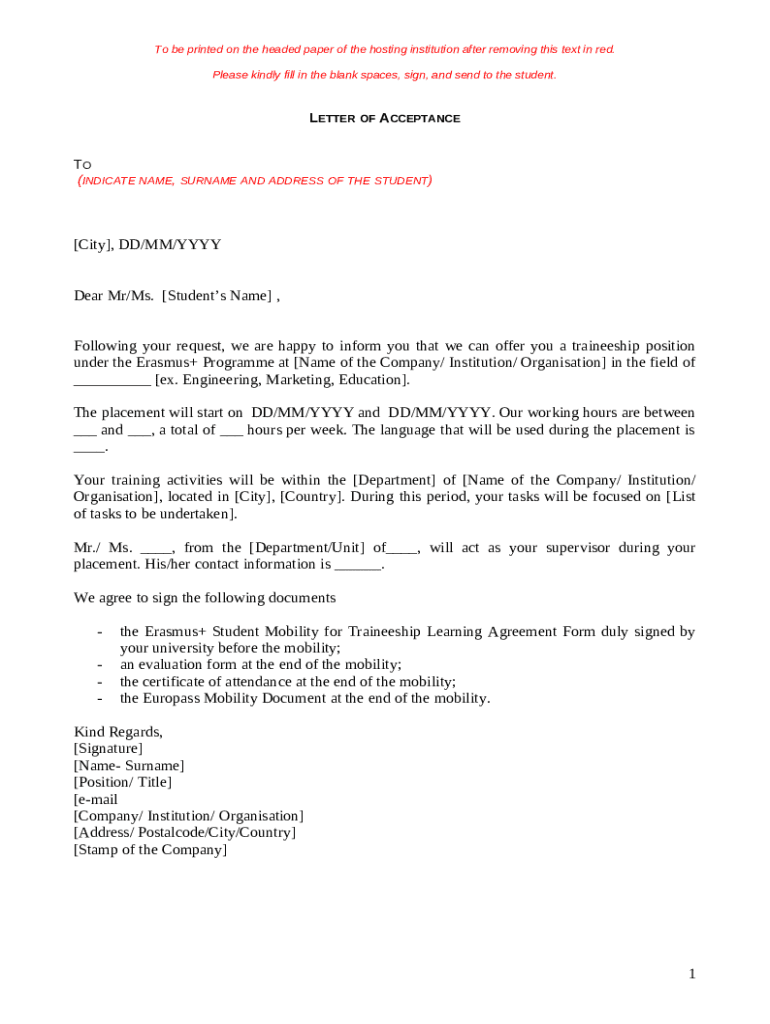 To be printed on the headed paper of the hosting institution after removing this text in red.

Please kindly fill in the blank spaces, sign, and send to the student.

LETTER OF ACCEPTANCE

TO
(INDICATE NAME, SURNAME AND ADDRESS OF THE STUDENT)

[City], DD/MM/YYYY

Dear Mr/Ms. [Student's Name] ,

Following your request, we are happy to inform you that we can offer you a traineeship position under the Erasmus+ Programme at [Name of the Company/ Institution/ Organisation] in the field of __________ [ex. Engineering, Marketing, Education].

The placement will start on DD/MM/YYYY and DD/MM/YYYY. Our working hours are between ___ and ___, a total of ___ hours per week. The language that will be used during the placement is ____.

Your training activities will be within the [Department] of [Name of the Company/ Institution/ Organisation], located in [City], [Country]. During this period, your tasks will be focused on [List of tasks to be undertaken].

Mr./ Ms. ____, from the [Department/Unit] of____, will act as your supervisor during your placement. His/her contact information is ______.

We agree to sign the following documents

- the Erasmus+ Student Mobility for Traineeship Learning Agreement Form duly signed by your university before the mobility;
- an evaluation form at the end of the mobility;
- the certificate of attendance at the end of the mobility;
- the Europass Mobility Document at the end of the mobility.

Kind Regards,
[Signature]
[Name- Surname]
[Position/ Title]
[e-mail
[Company/ Institution/ Organisation]
[Address/ Postalcode/City/Country]
[Stamp of the Company]

1